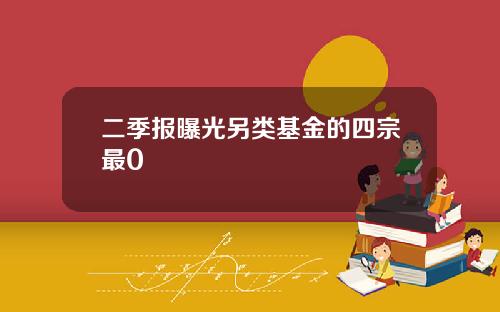 二季报曝光另类基金的四宗最0